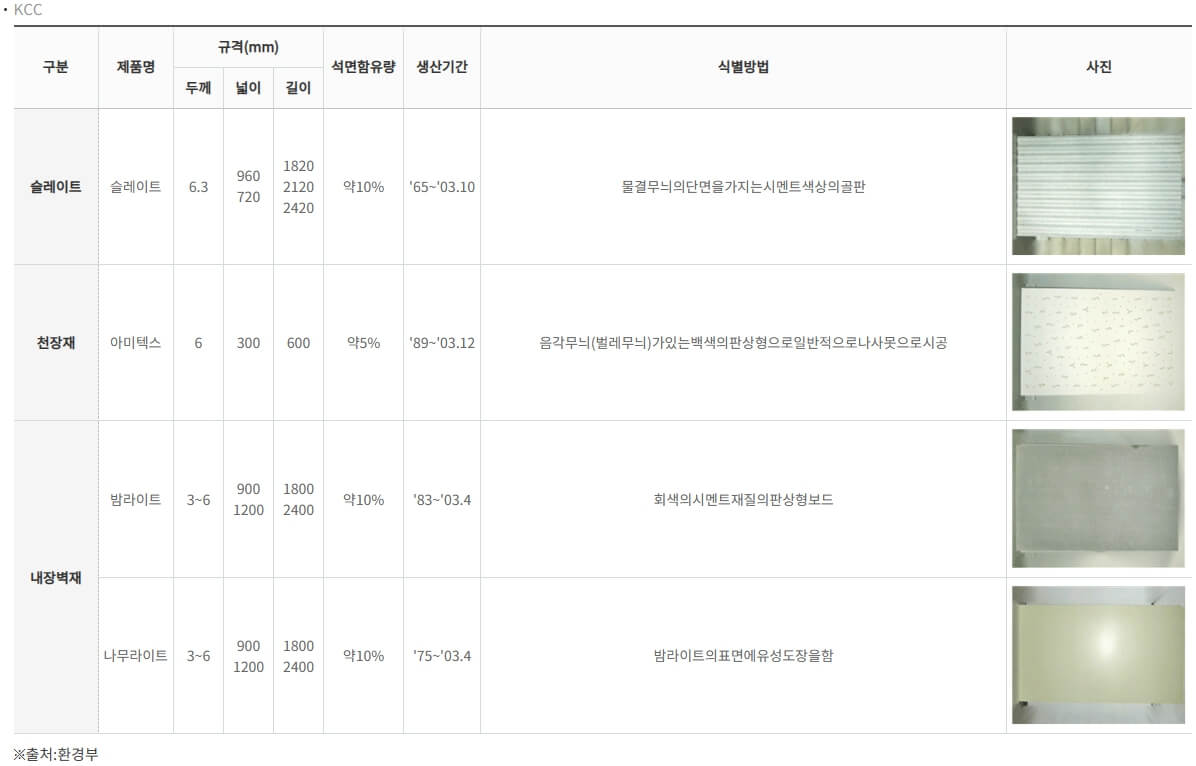 · KCC

| 구분 | 제품명 | 규격(mm) 두께 | 규격(mm) 넓이 | 규격(mm) 길이 | 석면함유량 | 생산기간 | 식별방법 | 사진 |
|---|---|---|---|---|---|---|---|---|
| 슬레이트 | 슬레이트 | 6.3 | 960 720 | 1820 2120 2420 | 약10% | '65~'03.10 | 물결무늬의단면을가지는시멘트색상의골판 | |
| 천장재 | 아미텍스 | 6 | 300 | 600 | 약5% | '89~'03.12 | 음각무늬(벌레무늬)가있는백색의판상형으로일반적으로나사못으로시공 | |
| 내장벽재 | 밤라이트 | 3~6 | 900 1200 | 1800 2400 | 약10% | '83~'03.4 | 회색의시멘트재질의판상형보드 | |
| 내장벽재 | 나무라이트 | 3~6 | 900 1200 | 1800 2400 | 약10% | '75~'03.4 | 밤라이트의표면에유성도장을함 | |

※출처:환경부